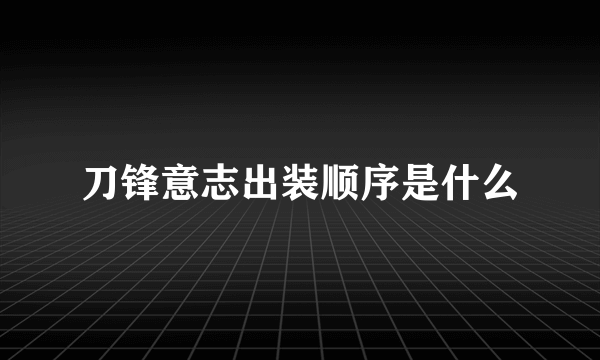 刀锋意志出装顺序是什么